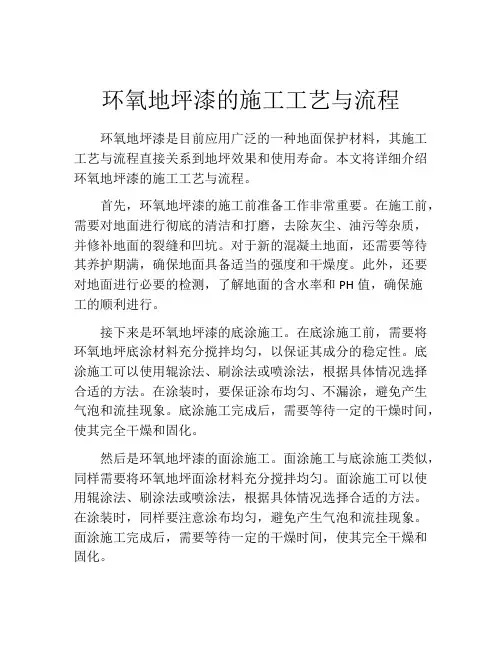 环氧地坪漆的施工工艺与流程

环氧地坪漆是目前应用广泛的一种地面保护材料，其施工工艺与流程直接关系到地坪效果和使用寿命。本文将详细介绍环氧地坪漆的施工工艺与流程。

首先，环氧地坪漆的施工前准备工作非常重要。在施工前，需要对地面进行彻底的清洁和打磨，去除灰尘、油污等杂质，并修补地面的裂缝和凹坑。对于新的混凝土地面，还需要等待其养护期满，确保地面具备适当的强度和干燥度。此外，还要对地面进行必要的检测，了解地面的含水率和 PH 值，确保施工的顺利进行。

接下来是环氧地坪漆的底涂施工。在底涂施工前，需要将环氧地坪底涂材料充分搅拌均匀，以保证其成分的稳定性。底涂施工可以使用辊涂法、刷涂法或喷涂法，根据具体情况选择合适的方法。在涂装时，要保证涂布均匀、不漏涂，避免产生气泡和流挂现象。底涂施工完成后，需要等待一定的干燥时间，使其完全干燥和固化。

然后是环氧地坪漆的面涂施工。面涂施工与底涂施工类似，同样需要将环氧地坪面涂材料充分搅拌均匀。面涂施工可以使用辊涂法、刷涂法或喷涂法，根据具体情况选择合适的方法。在涂装时，同样要注意涂布均匀，避免产生气泡和流挂现象。面涂施工完成后，需要等待一定的干燥时间，使其完全干燥和固化。